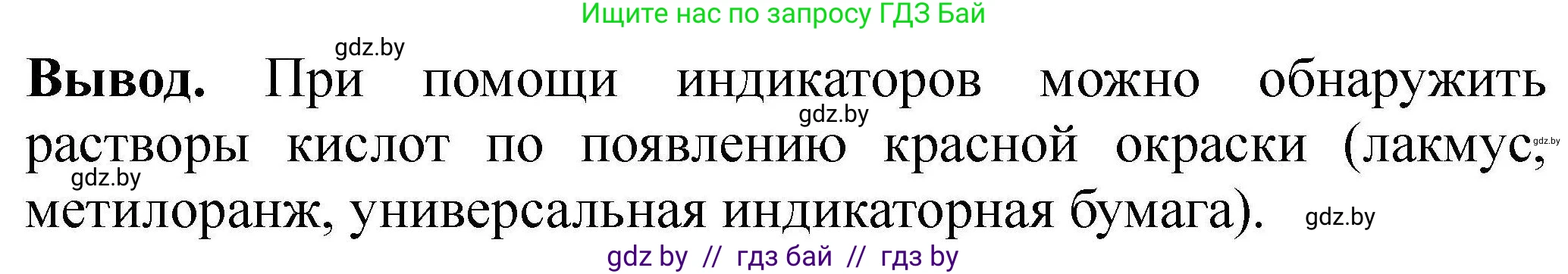 Ищите нас по запросу ГДЗ Бай

gdz.by

**Вывод.** При помощи индикаторов можно обнаружить растворы кислот по появлению красной окраски (лакмус, метилоранж, универсальная индикаторная бумага).

gdz.by

gdz.by

gdz.by

gdz.by

gdz by // гдз бай // гдз by